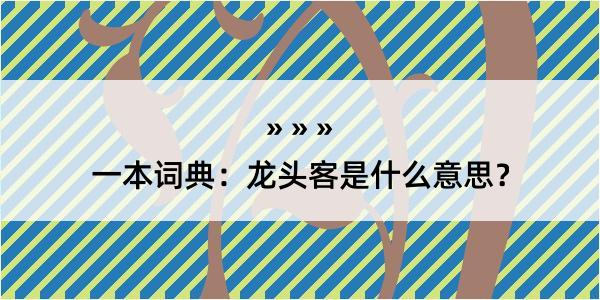 » » »

一本词典：龙头客是什么意思？